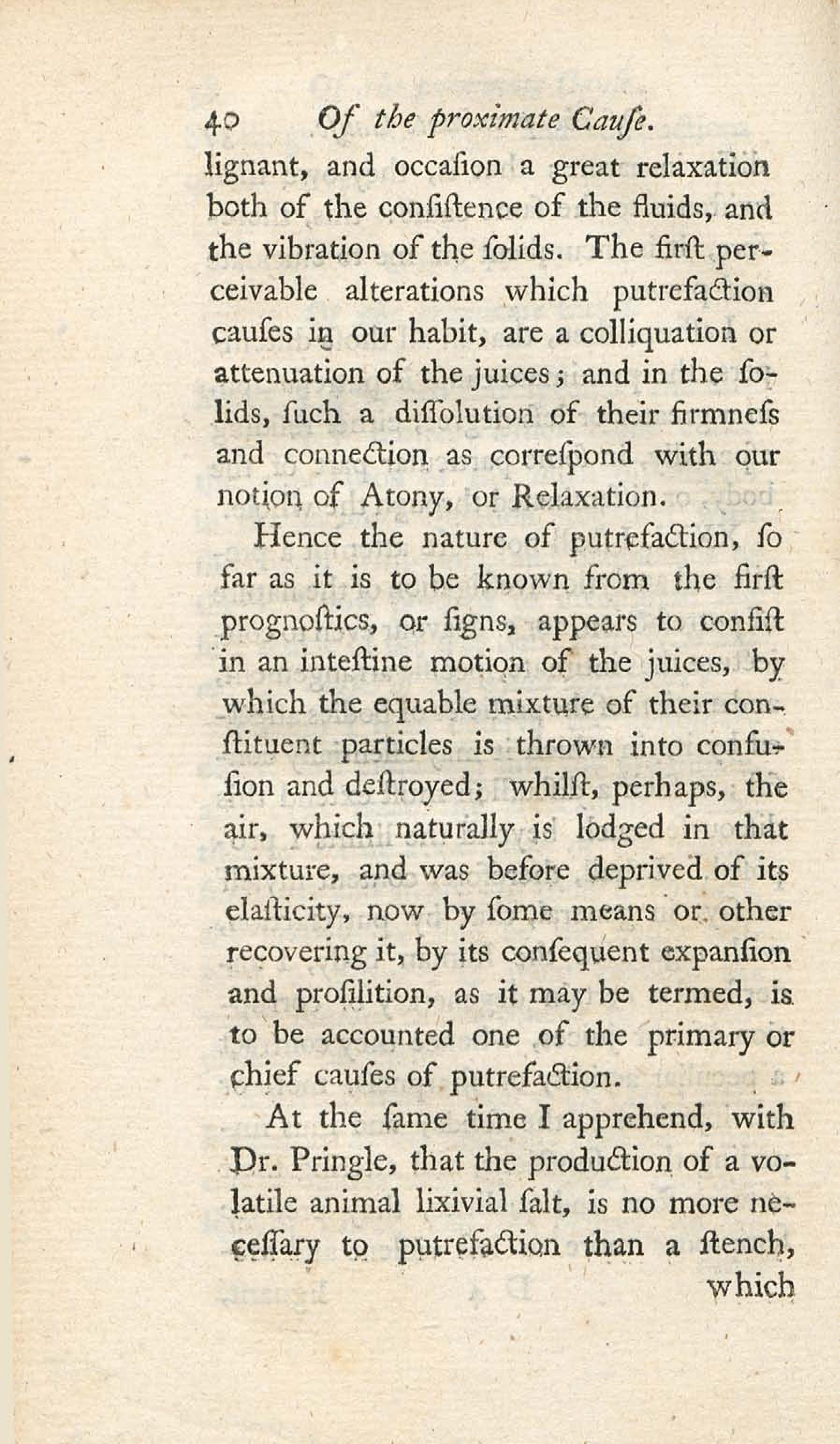 40 Of the proximate Cauſe.

lignant, and occaſion a great relaxation both of the conſiſtence of the fluids, and the vibration of the ſolids. The firſt perceivable alterations which putrefaction cauſes in our habit, are a colliquation or attenuation of the juices; and in the ſolids, ſuch a diſſolution of their firmneſs and connection as correſpond with our notion of Atony, or Relaxation.

Hence the nature of putrefaction, ſo far as it is to be known from the firſt prognoſtics, or ſigns, appears to conſiſt in an inteſtine motion of the juices, by which the equable mixture of their conſtituent particles is thrown into confuſion and deſtroyed; whilſt, perhaps, the air, which naturally is lodged in that mixture, and was before deprived of its elaſticity, now by ſome means or other recovering it, by its conſequent expanſion and proſilition, as it may be termed, is to be accounted one of the primary or chief cauſes of putrefaction.

At the ſame time I apprehend, with Dr. Pringle, that the production of a volatile animal lixivial ſalt, is no more neceſſary to putrefaction than a ſtench, which